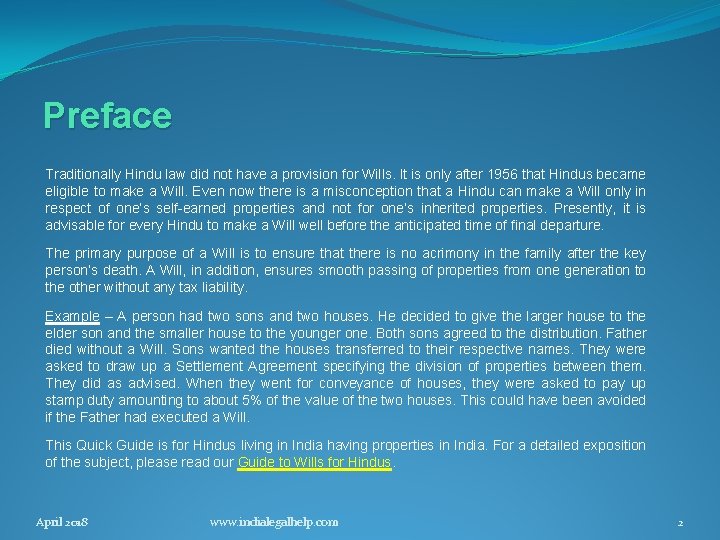 Preface

Traditionally Hindu law did not have a provision for Wills. It is only after 1956 that Hindus became eligible to make a Will. Even now there is a misconception that a Hindu can make a Will only in respect of one's self-earned properties and not for one's inherited properties. Presently, it is advisable for every Hindu to make a Will well before the anticipated time of final departure.

The primary purpose of a Will is to ensure that there is no acrimony in the family after the key person's death. A Will, in addition, ensures smooth passing of properties from one generation to the other without any tax liability.

Example – A person had two sons and two houses. He decided to give the larger house to the elder son and the smaller house to the younger one. Both sons agreed to the distribution. Father died without a Will. Sons wanted the houses transferred to their respective names. They were asked to draw up a Settlement Agreement specifying the division of properties between them. They did as advised. When they went for conveyance of houses, they were asked to pay up stamp duty amounting to about 5% of the value of the two houses. This could have been avoided if the Father had executed a Will.

This Quick Guide is for Hindus living in India having properties in India. For a detailed exposition of the subject, please read our Guide to Wills for Hindus.

April 2018 www.indialegalhelp.com 2